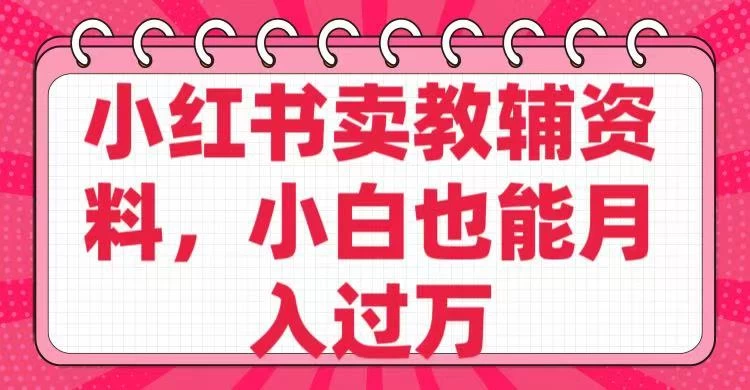 小红书卖教辅资料，小白也能月入过万